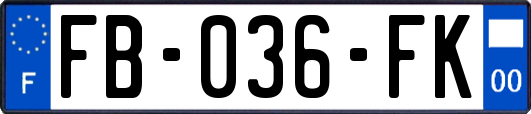 F

FB-036-FK

00